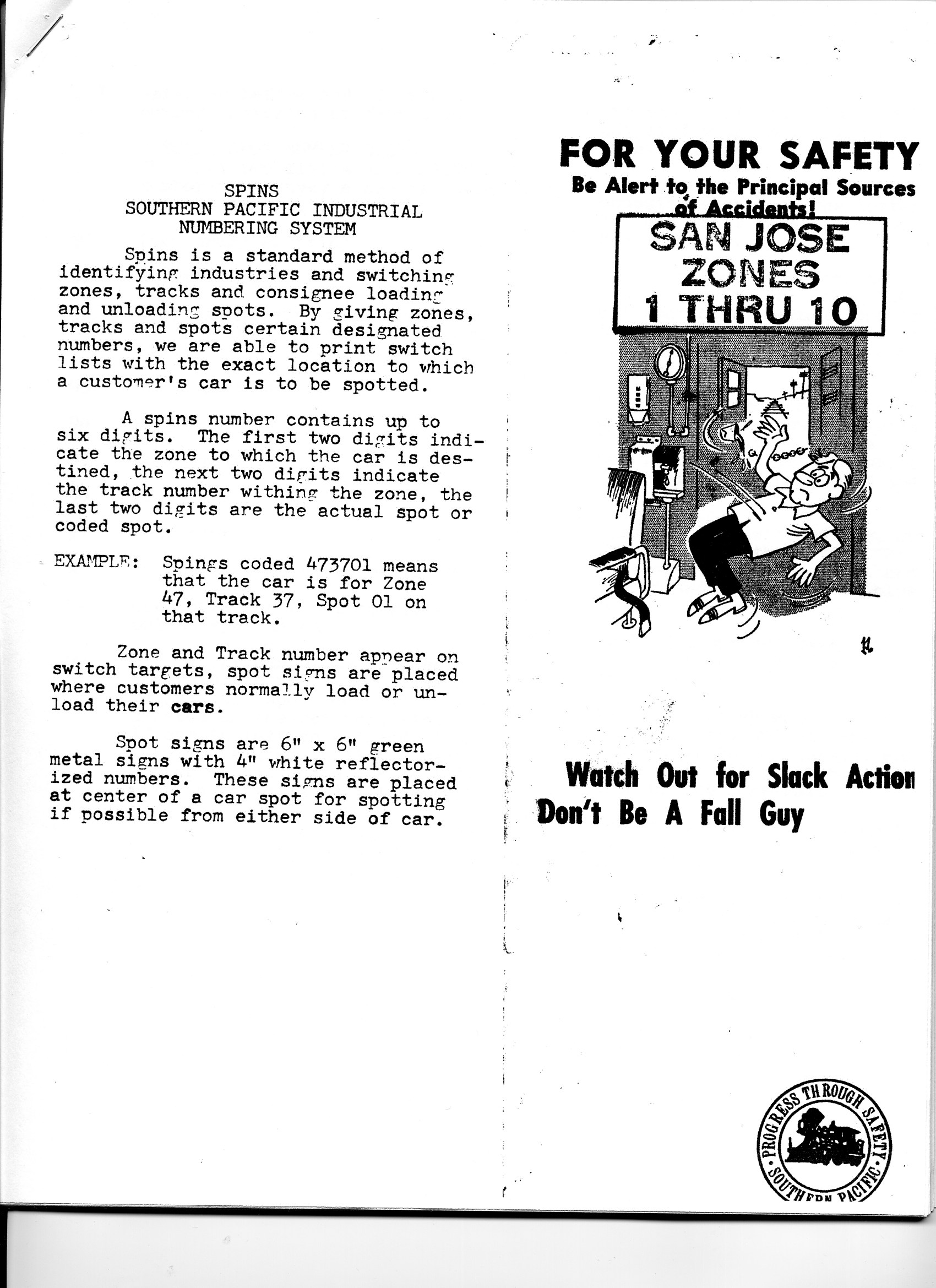 SPINS
SOUTHERN PACIFIC INDUSTRIAL
NUMBERING SYSTEM

Spins is a standard method of identifying industries and switching zones, tracks and consignee loading and unloading spots. By giving zones, tracks and spots certain designated numbers, we are able to print switch lists with the exact location to which a customer's car is to be spotted.

A spins number contains up to six digits. The first two digits indicate the zone to which the car is destined, the next two digits indicate the track number withing the zone, the last two digits are the actual spot or coded spot.

EXAMPLE: Spings coded 473701 means that the car is for Zone 47, Track 37, Spot 01 on that track.

Zone and Track number appear on switch targets, spot signs are placed where customers normally load or unload their cars.

Spot signs are 6" x 6" green metal signs with 4" white reflectorized numbers. These signs are placed at center of a car spot for spotting if possible from either side of car.

FOR YOUR SAFETY
Be Alert to the Principal Sources of Accidents!

SAN JOSE
ZONES
1 THRU 10

Watch Out for Slack Action
Don't Be A Fall Guy

PROGRESS THROUGH SAFETY
SOUTHERN PACIFIC